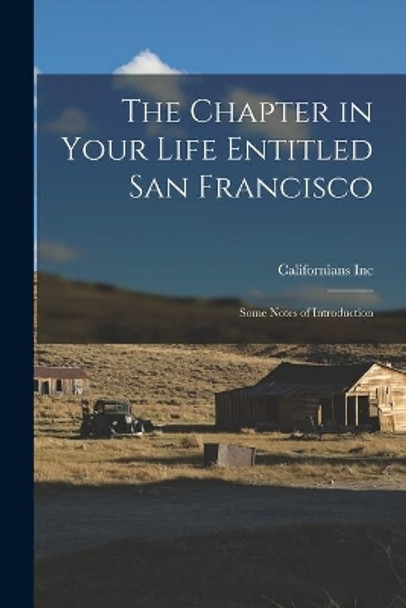 The Chapter in Your Life Entitled San Francisco

Californians Inc

Some Notes of Introduction